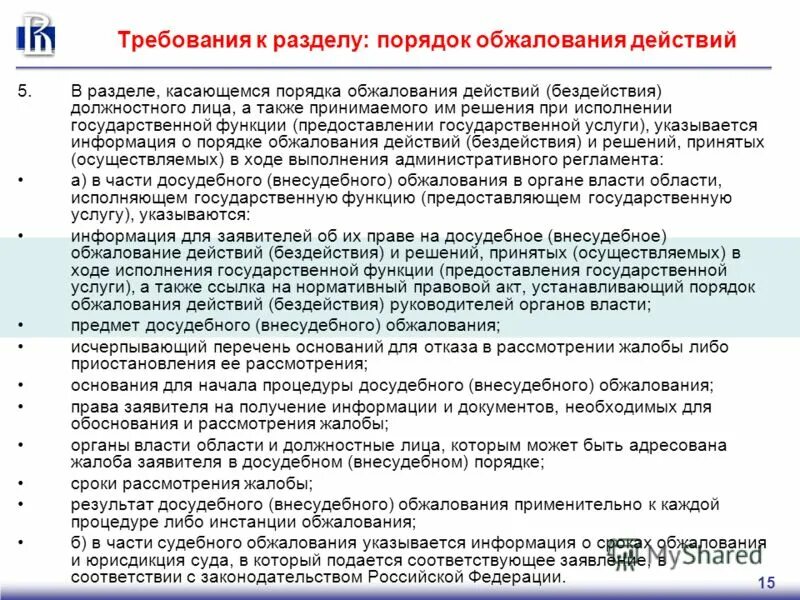 Требования к разделу: порядок обжалования действий

5. В разделе, касающемся порядка обжалования действий (бездействия) должностного лица, а также принимаемого им решения при исполнении государственной функции (предоставлении государственной услуги), указывается информация о порядке обжалования действий (бездействия) и решений, принятых (осуществляемых) в ходе выполнения административного регламента:

• а) в части досудебного (внесудебного) обжалования в органе власти области, исполняющем государственную функцию (предоставляющем государственную услугу), указываются:

• информация для заявителей об их праве на досудебное (внесудебное) обжалование действий (бездействия) и решений, принятых (осуществляемых) в ходе исполнения государственной функции (предоставления государственной услуги), а также ссылка на нормативный правовой акт, устанавливающий порядок обжалования действий (бездействия) руководителей органов власти;

• предмет досудебного (внесудебного) обжалования;

• исчерпывающий перечень оснований для отказа в рассмотрении жалобы либо приостановления ее рассмотрения;

• основания для начала процедуры досудебного (внесудебного) обжалования;

• права заявителя на получение информации и документов, необходимых для обоснования и рассмотрения жалобы;

• органы власти области и должностные лица, которым может быть адресована жалоба заявителя в досудебном (внесудебном) порядке;

• сроки рассмотрения жалобы;

• результат досудебного (внесудебного) обжалования применительно к каждой процедуре либо инстанции обжалования;

• б) в части судебного обжалования указывается информация о сроках обжалования и юрисдикция суда, в который подается соответствующее заявление, в соответствии с законодательством Российской Федерации.

MyShared

15